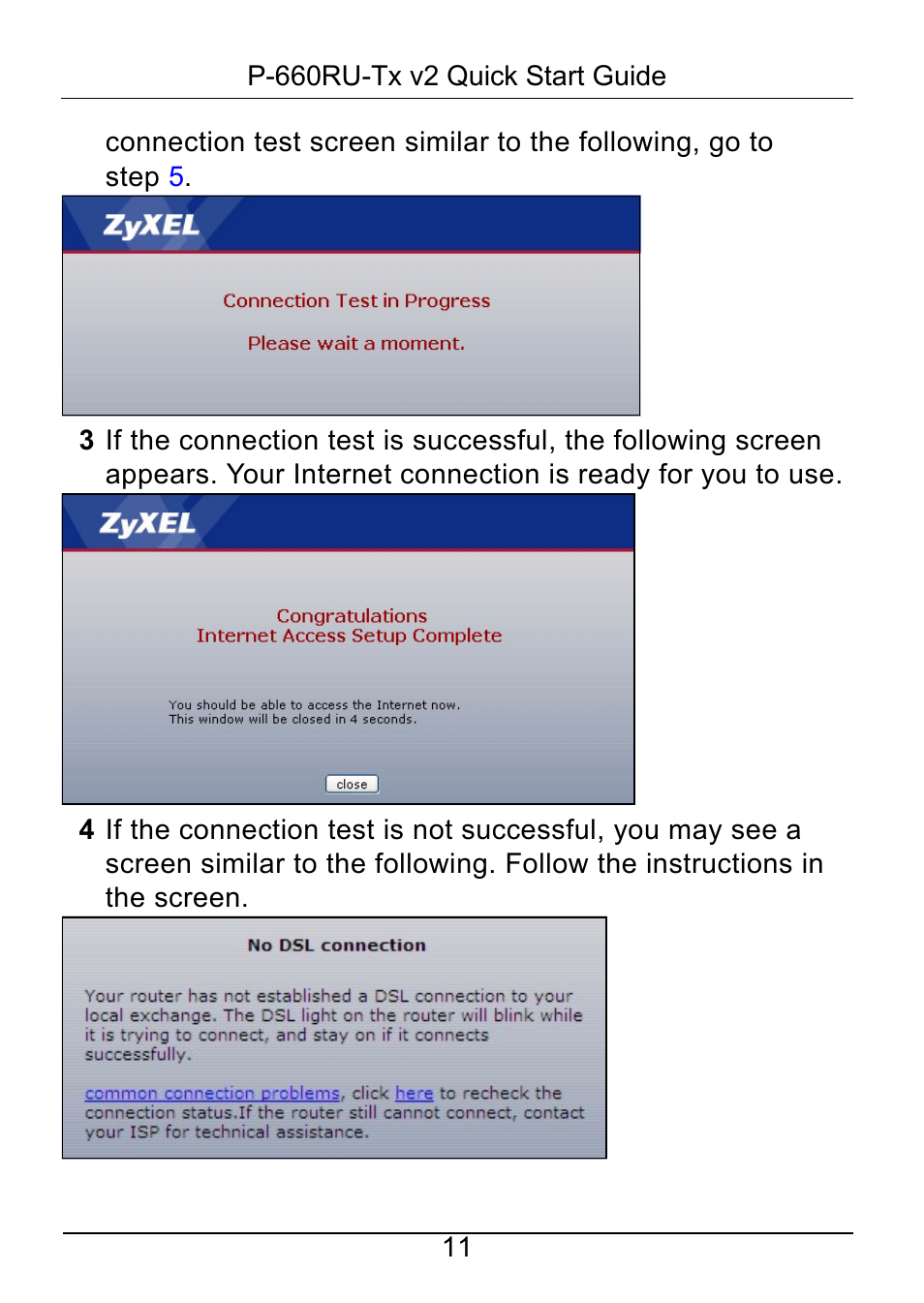 P-660RU-Tx v2 Quick Start Guide

connection test screen similar to the following, go to step 5.

ZyXEL

Connection Test in Progress

Please wait a moment.

3 If the connection test is successful, the following screen appears. Your Internet connection is ready for you to use.

ZyXEL

Congratulations
Internet Access Setup Complete

You should be able to access the Internet now.
This window will be closed in 4 seconds.

close

4 If the connection test is not successful, you may see a screen similar to the following. Follow the instructions in the screen.

No DSL connection

Your router has not established a DSL connection to your local exchange. The DSL light on the router will blink while it is trying to connect, and stay on if it connects successfully.

common connection problems, click here to recheck the connection status.If the router still cannot connect, contact your ISP for technical assistance.

11